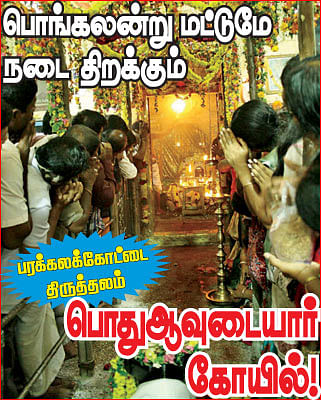 பொங்கலன்று மட்டுமே நடை திறக்கும்

பரக்கலக்கோட்டை திருத்தலம்

பொதுஆவுடையார் கோயில்!